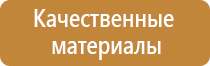 Качественные материалы